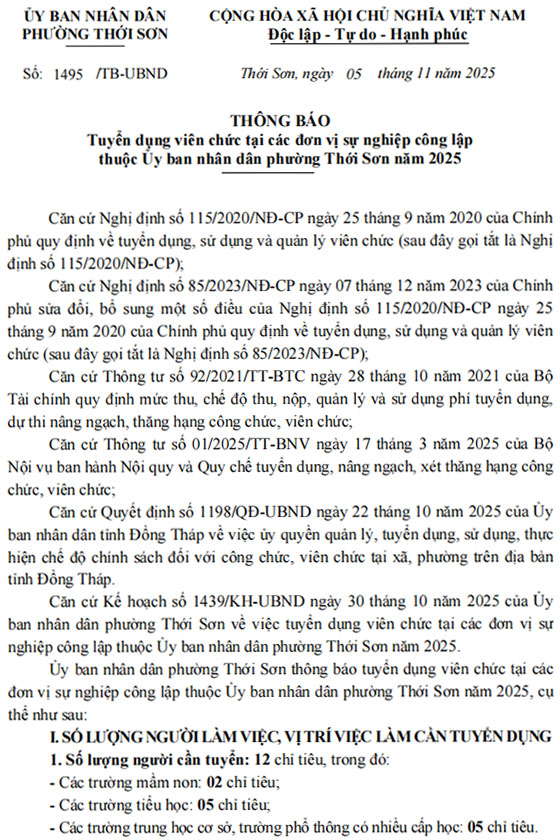 ỦY BAN NHÂN DÂN
PHƯỜNG THỚI SƠN

CỘNG HÒA XÃ HỘI CHỦ NGHĨA VIỆT NAM
Độc lập - Tự do - Hạnh phúc

Số: 1495 /TB-UBND

Thới Sơn, ngày 05 tháng 11 năm 2025

THÔNG BÁO
Tuyển dụng viên chức tại các đơn vị sự nghiệp công lập thuộc Ủy ban nhân dân phường Thới Sơn năm 2025

Căn cứ Nghị định số 115/2020/NĐ-CP ngày 25 tháng 9 năm 2020 của Chính phủ quy định về tuyển dụng, sử dụng và quản lý viên chức (sau đây gọi tắt là Nghị định số 115/2020/NĐ-CP);

Căn cứ Nghị định số 85/2023/NĐ-CP ngày 07 tháng 12 năm 2023 của Chính phủ sửa đổi, bổ sung một số điều của Nghị định số 115/2020/NĐ-CP ngày 25 tháng 9 năm 2020 của Chính phủ quy định về tuyển dụng, sử dụng và quản lý viên chức (sau đây gọi tắt là Nghị định số 85/2023/NĐ-CP);

Căn cứ Thông tư số 92/2021/TT-BTC ngày 28 tháng 10 năm 2021 của Bộ Tài chính quy định mức thu, chế độ thu, nộp, quản lý và sử dụng phí tuyển dụng, dự thi nâng ngạch, thăng hạng công chức, viên chức;

Căn cứ Thông tư số 01/2025/TT-BNV ngày 17 tháng 3 năm 2025 của Bộ Nội vụ ban hành Nội quy và Quy chế tuyển dụng, nâng ngạch, xét thăng hạng công chức, viên chức;

Căn cứ Quyết định số 1198/QĐ-UBND ngày 22 tháng 10 năm 2025 của Ủy ban nhân dân tỉnh Đồng Tháp về việc ủy quyền quản lý, tuyển dụng, sử dụng, thực hiện chế độ chính sách đối với công chức, viên chức tại xã, phường trên địa bàn tỉnh Đồng Tháp.

Căn cứ Kế hoạch số 1439/KH-UBND ngày 30 tháng 10 năm 2025 của Ủy ban nhân dân phường Thới Sơn về việc tuyển dụng viên chức tại các đơn vị sự nghiệp công lập thuộc Ủy ban nhân dân phường Thới Sơn năm 2025.

Ủy ban nhân dân phường Thới Sơn thông báo tuyển dụng viên chức tại các đơn vị sự nghiệp công lập thuộc Ủy ban nhân dân phường Thới Sơn năm 2025, cụ thể như sau:

I. SỐ LƯỢNG NGƯỜI LÀM VIỆC, VỊ TRÍ VIỆC LÀM CẦN TUYỂN DỤNG
1. Số lượng người cần tuyển: 12 chỉ tiêu, trong đó:
- Các trường mầm non: 02 chỉ tiêu;
- Các trường tiểu học: 05 chỉ tiêu;
- Các trường trung học cơ sở, trường phổ thông có nhiều cấp học: 05 chỉ tiêu.